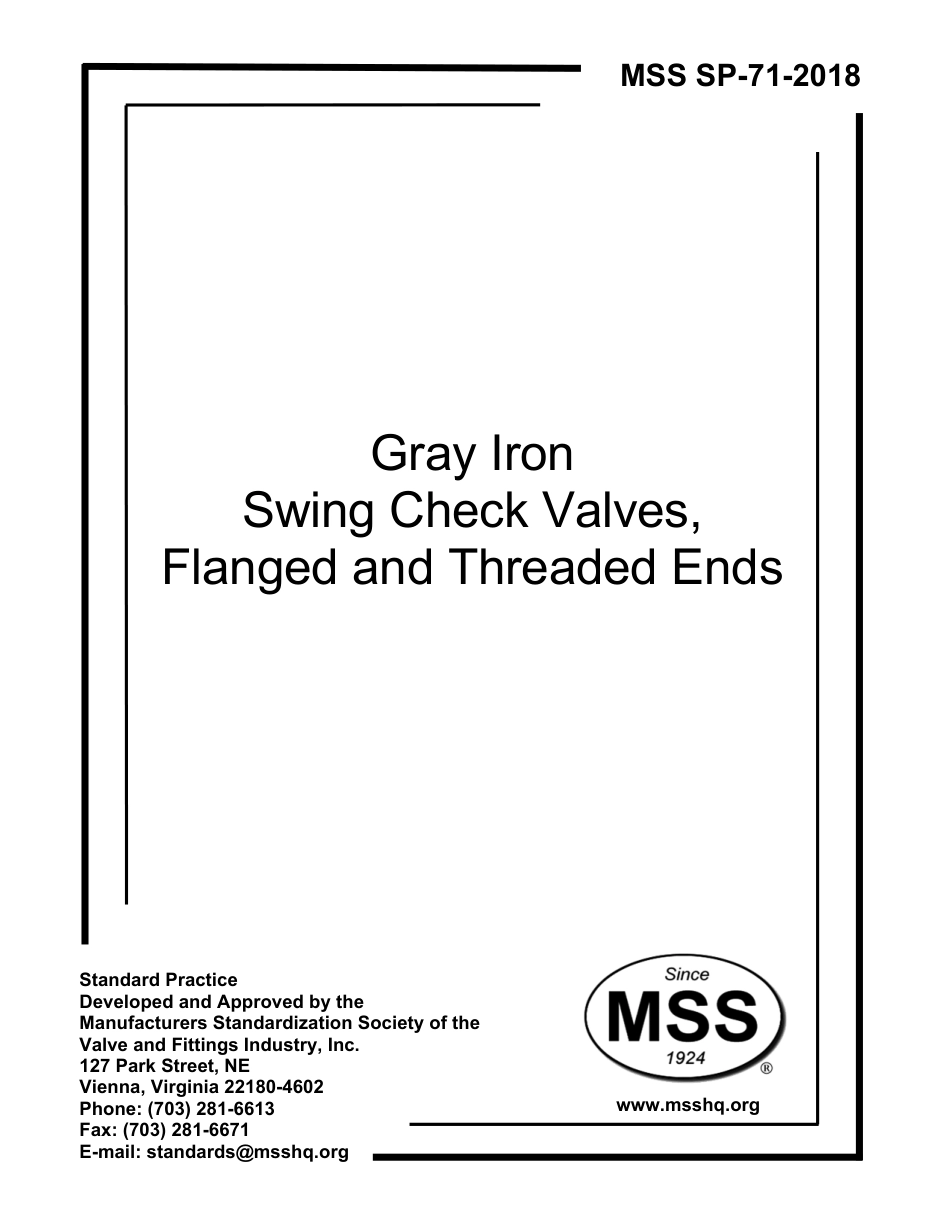 MSS SP-71-2018

Gray Iron
Swing Check Valves,
Flanged and Threaded Ends

Standard Practice
Developed and Approved by the
Manufacturers Standardization Society of the
Valve and Fittings Industry, Inc.
127 Park Street, NE
Vienna, Virginia 22180-4602
Phone: (703) 281-6613
Fax: (703) 281-6671
E-mail: standards@msshq.org

Since
MSS
1924
®

www.msshq.org